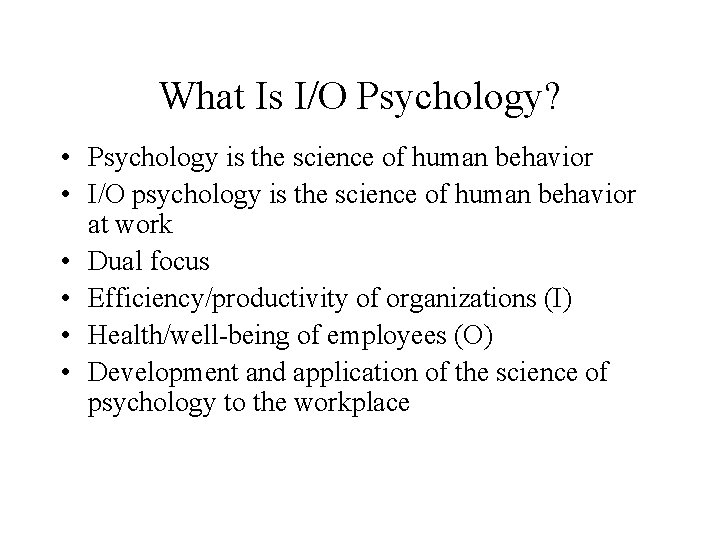 What Is I/O Psychology?

• Psychology is the science of human behavior
• I/O psychology is the science of human behavior at work
• Dual focus
• Efficiency/productivity of organizations (I)
• Health/well-being of employees (O)
• Development and application of the science of psychology to the workplace